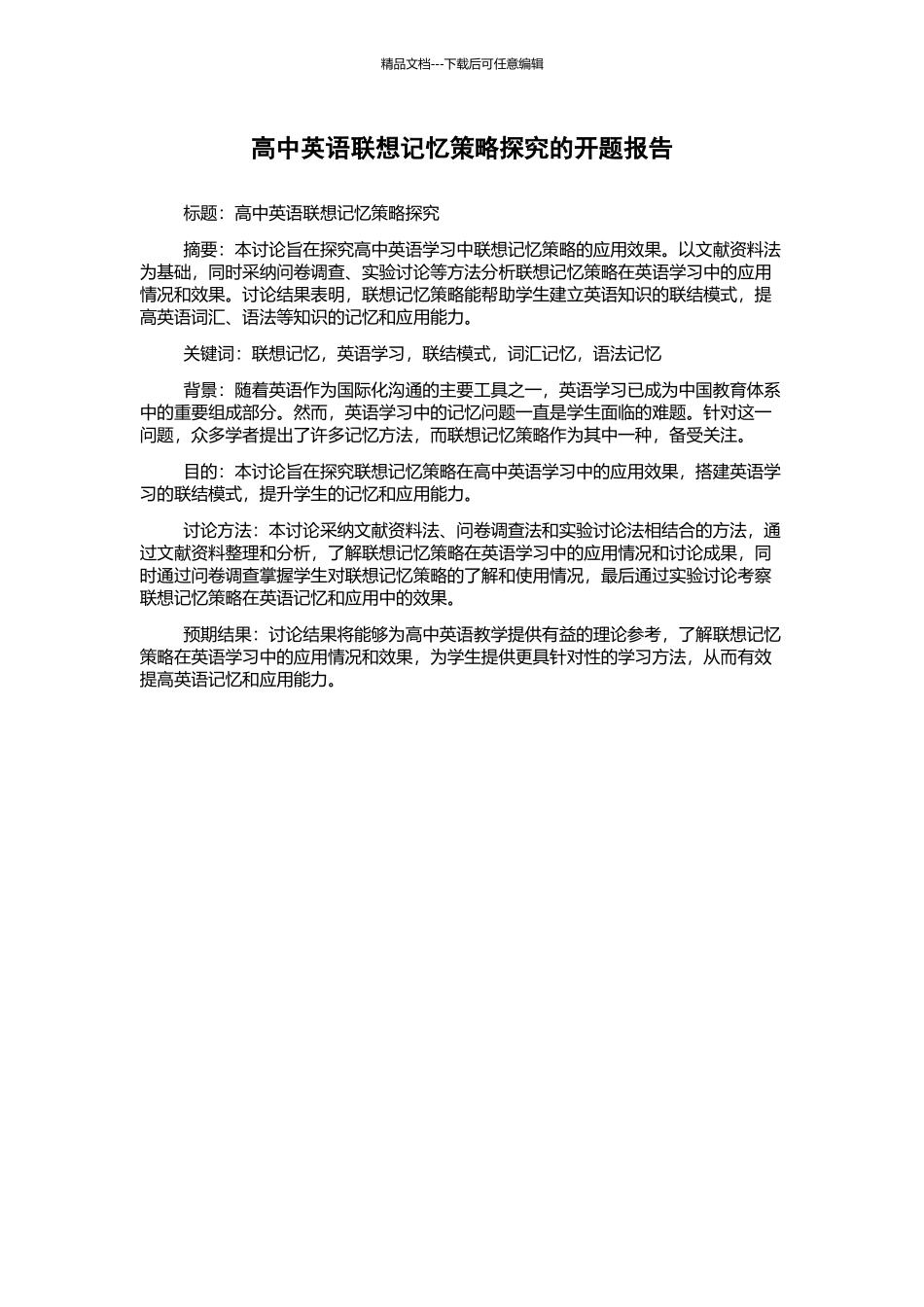 精品文档---下载后可任意编辑

高中英语联想记忆策略探究的开题报告

标题：高中英语联想记忆策略探究

摘要：本讨论旨在探究高中英语学习中联想记忆策略的应用效果。以文献资料法为基础，同时采纳问卷调查、实验讨论等方法分析联想记忆策略在英语学习中的应用情况和效果。讨论结果表明，联想记忆策略能帮助学生建立英语知识的联结模式，提高英语词汇、语法等知识的记忆和应用能力。

关键词：联想记忆，英语学习，联结模式，词汇记忆，语法记忆

背景：随着英语作为国际化沟通的主要工具之一，英语学习已成为中国教育体系中的重要组成部分。然而，英语学习中的记忆问题一直是学生面临的难题。针对这一问题，众多学者提出了许多记忆方法，而联想记忆策略作为其中一种，备受关注。

目的：本讨论旨在探究联想记忆策略在高中英语学习中的应用效果，搭建英语学习的联结模式，提升学生的记忆和应用能力。

讨论方法：本讨论采纳文献资料法、问卷调查法和实验讨论法相结合的方法，通过文献资料整理和分析，了解联想记忆策略在英语学习中的应用情况和讨论成果，同时通过问卷调查掌握学生对联想记忆策略的了解和使用情况，最后通过实验讨论考察联想记忆策略在英语记忆和应用中的效果。

预期结果：讨论结果将能够为高中英语教学提供有益的理论参考，了解联想记忆策略在英语学习中的应用情况和效果，为学生提供更具针对性的学习方法，从而有效提高英语记忆和应用能力。